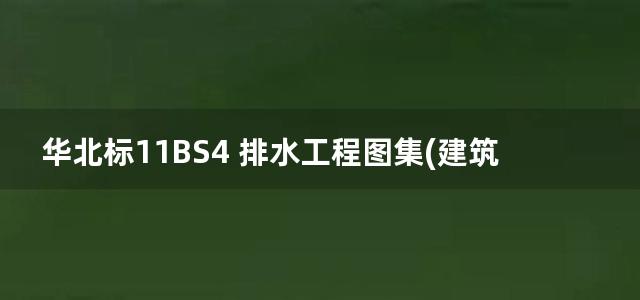 华北标11BS4 排水工程图集(建筑